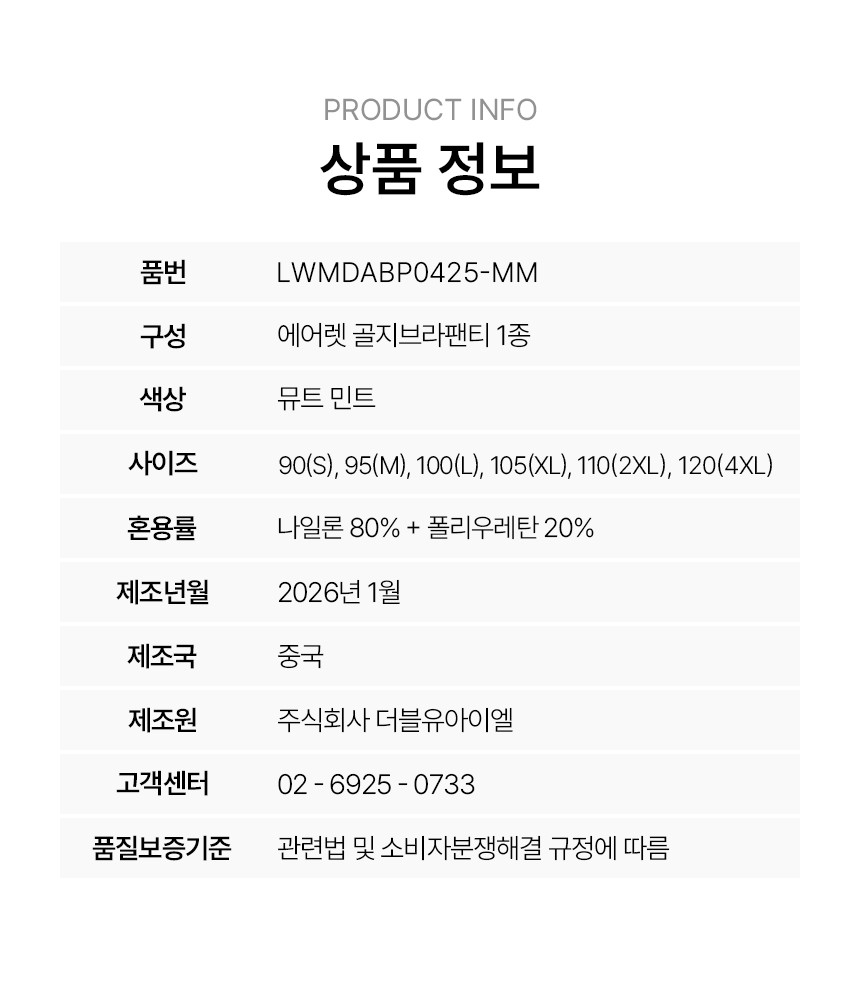 PRODUCT INFO
상품 정보

| 품번 | LWMDABP0425-MM |
|---|---|
| 구성 | 에어렛 골지브라팬티 1종 |
| 색상 | 뮤트 민트 |
| 사이즈 | 90(S), 95(M), 100(L), 105(XL), 110(2XL), 120(4XL) |
| 혼용률 | 나일론 80% + 폴리우레탄 20% |
| 제조년월 | 2026년 1월 |
| 제조국 | 중국 |
| 제조원 | 주식회사 더블유아이엘 |
| 고객센터 | 02 - 6925 - 0733 |
| 품질보증기준 | 관련법 및 소비자분쟁해결 규정에 따름 |